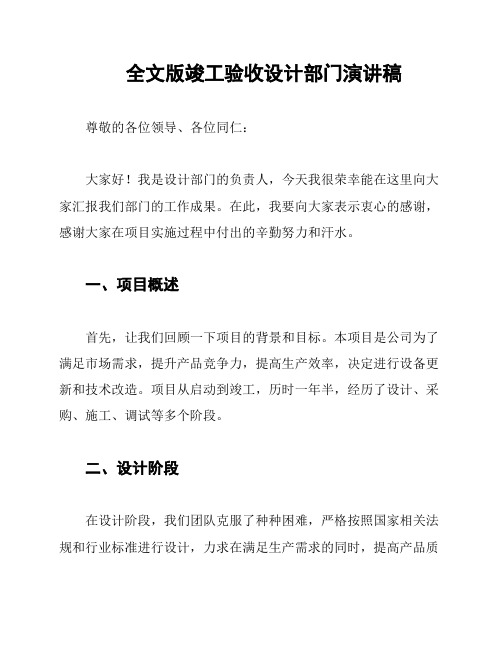 全文版竣工验收设计部门演讲稿

尊敬的各位领导、各位同仁：

大家好！我是设计部门的负责人，今天我很荣幸能在这里向大家汇报我们部门的工作成果。在此，我要向大家表示衷心的感谢，感谢大家在项目实施过程中付出的辛勤努力和汗水。

一、项目概述

首先，让我们回顾一下项目的背景和目标。本项目是公司为了满足市场需求，提升产品竞争力，提高生产效率，决定进行设备更新和技术改造。项目从启动到竣工，历时一年半，经历了设计、采购、施工、调试等多个阶段。

二、设计阶段

在设计阶段，我们团队克服了种种困难，严格按照国家相关法规和行业标准进行设计，力求在满足生产需求的同时，提高产品质